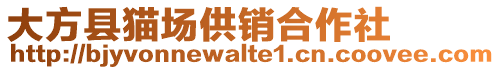 大方县猫场供销合作社
http://bjyvonnewalte1.cn.coovee.com